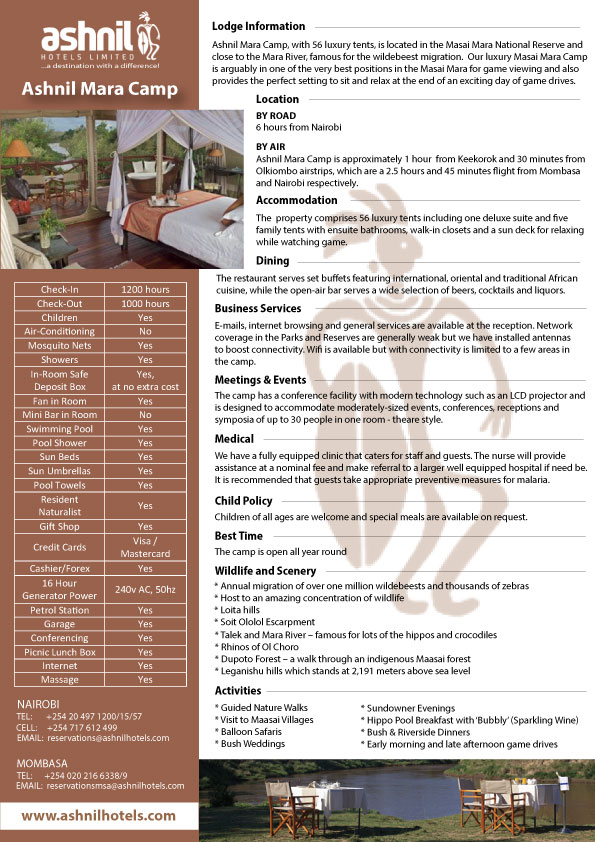 ashnil
HOTELS LIMITED
...a destination with a difference!

Ashnil Mara Camp

| Check-In | 1200 hours |
|---|---|
| Check-Out | 1000 hours |
| Children | Yes |
| Air-Conditioning | No |
| Mosquito Nets | Yes |
| Showers | Yes |
| In-Room Safe Deposit Box | Yes, at no extra cost |
| Fan in Room | Yes |
| Mini Bar in Room | No |
| Swimming Pool | Yes |
| Pool Shower | Yes |
| Sun Beds | Yes |
| Sun Umbrellas | Yes |
| Pool Towels | Yes |
| Resident Naturalist | Yes |
| Gift Shop | Yes |
| Credit Cards | Visa / Mastercard |
| Cashier/Forex | Yes |
| 16 Hour Generator Power | 240v AC, 50hz |
| Petrol Station | Yes |
| Garage | Yes |
| Conferencing | Yes |
| Picnic Lunch Box | Yes |
| Internet | Yes |
| Massage | Yes |

NAIROBI
TEL: +254 20 497 1200/15/57
CELL: +254 717 612 499
EMAIL: reservations@ashnilhotels.com

MOMBASA
TEL: +254 020 216 6338/9
EMAIL: reservationsmsa@ashnilhotels.com

www.ashnilhotels.com

Lodge Information
Ashnil Mara Camp, with 56 luxury tents, is located in the Masai Mara National Reserve and close to the Mara River, famous for the wildebeest migration. Our luxury Masai Mara Camp is arguably in one of the very best positions in the Masai Mara for game viewing and also provides the perfect setting to sit and relax at the end of an exciting day of game drives.

Location
BY ROAD
6 hours from Nairobi

BY AIR
Ashnil Mara Camp is approximately 1 hour from Keekorok and 30 minutes from Olkiombo airstrips, which are a 2.5 hours and 45 minutes flight from Mombasa and Nairobi respectively.

Accommodation
The property comprises 56 luxury tents including one deluxe suite and five family tents with ensuite bathrooms, walk-in closets and a sun deck for relaxing while watching game.

Dining
The restaurant serves set buffets featuring international, oriental and traditional African cuisine, while the open-air bar serves a wide selection of beers, cocktails and liquors.

Business Services
E-mails, internet browsing and general services are available at the reception. Network coverage in the Parks and Reserves are generally weak but we have installed antennas to boost connectivity. Wifi is available but with connectivity is limited to a few areas in the camp.

Meetings & Events
The camp has a conference facility with modern technology such as an LCD projector and is designed to accommodate moderately-sized events, conferences, receptions and symposia of up to 30 people in one room - theare style.

Medical
We have a fully equipped clinic that caters for staff and guests. The nurse will provide assistance at a nominal fee and make referral to a larger well equipped hospital if need be. It is recommended that guests take appropriate preventive measures for malaria.

Child Policy
Children of all ages are welcome and special meals are available on request.

Best Time
The camp is open all year round

Wildlife and Scenery
* Annual migration of over one million wildebeests and thousands of zebras
* Host to an amazing concentration of wildlife
* Loita hills
* Soit Ololol Escarpment
* Talek and Mara River – famous for lots of the hippos and crocodiles
* Rhinos of Ol Choro
* Dupoto Forest – a walk through an indigenous Maasai forest
* Leganishu hills which stands at 2,191 meters above sea level

Activities
* Guided Nature Walks
* Visit to Maasai Villages
* Balloon Safaris
* Bush Weddings
* Sundowner Evenings
* Hippo Pool Breakfast with 'Bubbly' (Sparkling Wine)
* Bush & Riverside Dinners
* Early morning and late afternoon game drives